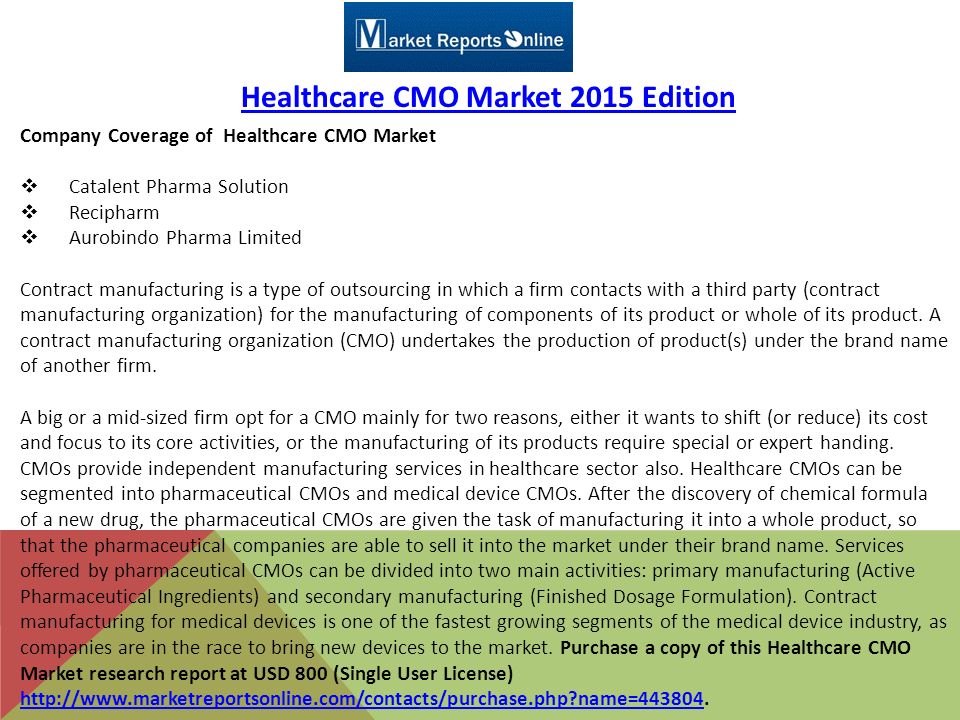 Market Reports Online

Healthcare CMO Market 2015 Edition

Company Coverage of Healthcare CMO Market

❖ Catalent Pharma Solution
❖ Recipharm
❖ Aurobindo Pharma Limited

Contract manufacturing is a type of outsourcing in which a firm contacts with a third party (contract manufacturing organization) for the manufacturing of components of its product or whole of its product. A contract manufacturing organization (CMO) undertakes the production of product(s) under the brand name of another firm.

A big or a mid-sized firm opt for a CMO mainly for two reasons, either it wants to shift (or reduce) its cost and focus to its core activities, or the manufacturing of its products require special or expert handing. CMOs provide independent manufacturing services in healthcare sector also. Healthcare CMOs can be segmented into pharmaceutical CMOs and medical device CMOs. After the discovery of chemical formula of a new drug, the pharmaceutical CMOs are given the task of manufacturing it into a whole product, so that the pharmaceutical companies are able to sell it into the market under their brand name. Services offered by pharmaceutical CMOs can be divided into two main activities: primary manufacturing (Active Pharmaceutical Ingredients) and secondary manufacturing (Finished Dosage Formulation). Contract manufacturing for medical devices is one of the fastest growing segments of the medical device industry, as companies are in the race to bring new devices to the market. Purchase a copy of this Healthcare CMO Market research report at USD 800 (Single User License) http://www.marketreportsonline.com/contacts/purchase.php?name=443804.